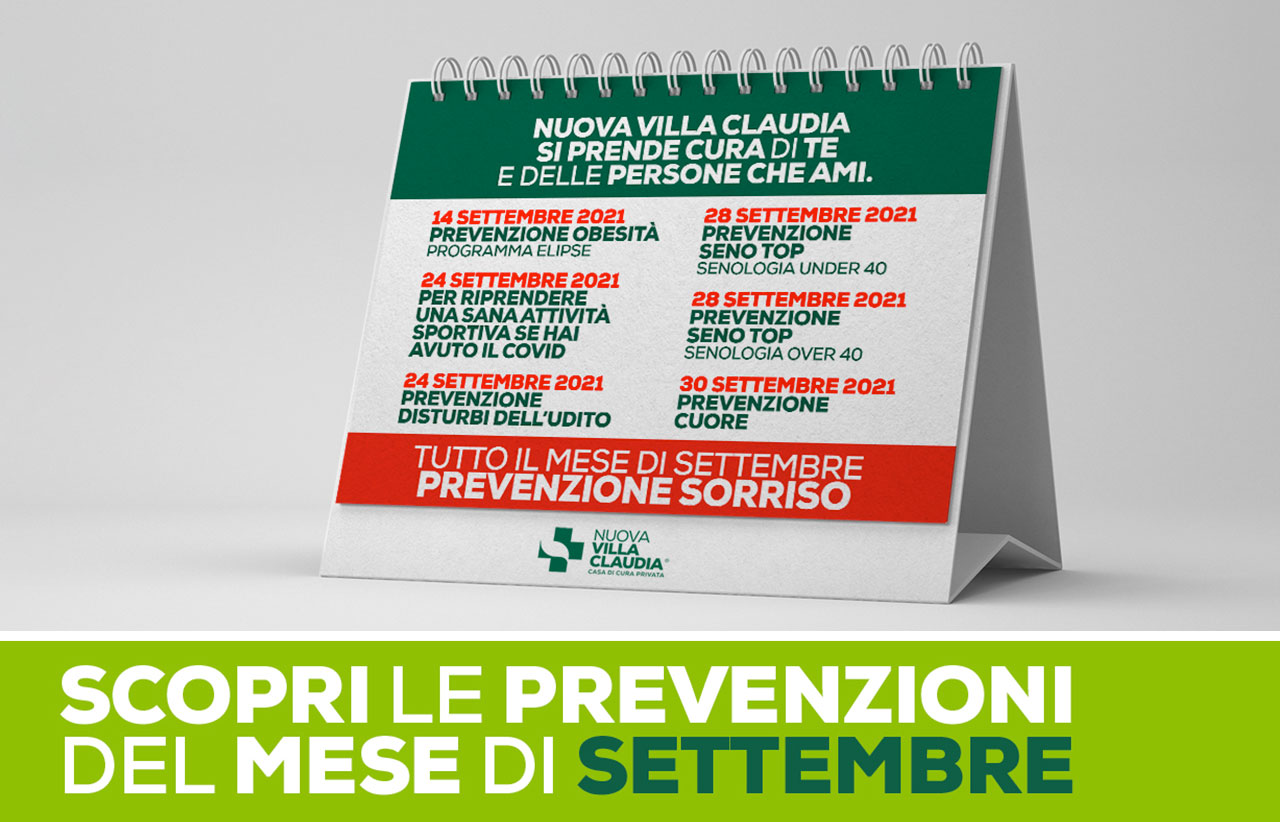 NUOVA VILLA CLAUDIA
SI PRENDE CURA DI TE
E DELLE PERSONE CHE AMI.

14 SETTEMBRE 2021
PREVENZIONE OBESITÀ
PROGRAMMA ELIPSE

24 SETTEMBRE 2021
PER RIPRENDERE UNA SANA ATTIVITÀ SPORTIVA SE HAI AVUTO IL COVID

24 SETTEMBRE 2021
PREVENZIONE DISTURBI DELL'UDITO

28 SETTEMBRE 2021
PREVENZIONE SENO TOP
SENOLOGIA UNDER 40

28 SETTEMBRE 2021
PREVENZIONE SENO TOP
SENOLOGIA OVER 40

30 SETTEMBRE 2021
PREVENZIONE CUORE

TUTTO IL MESE DI SETTEMBRE
PREVENZIONE SORRISO

NUOVA
VILLA
CLAUDIA®
CASA DI CURA PRIVATA

SCOPRI LE PREVENZIONI
DEL MESE DI SETTEMBRE